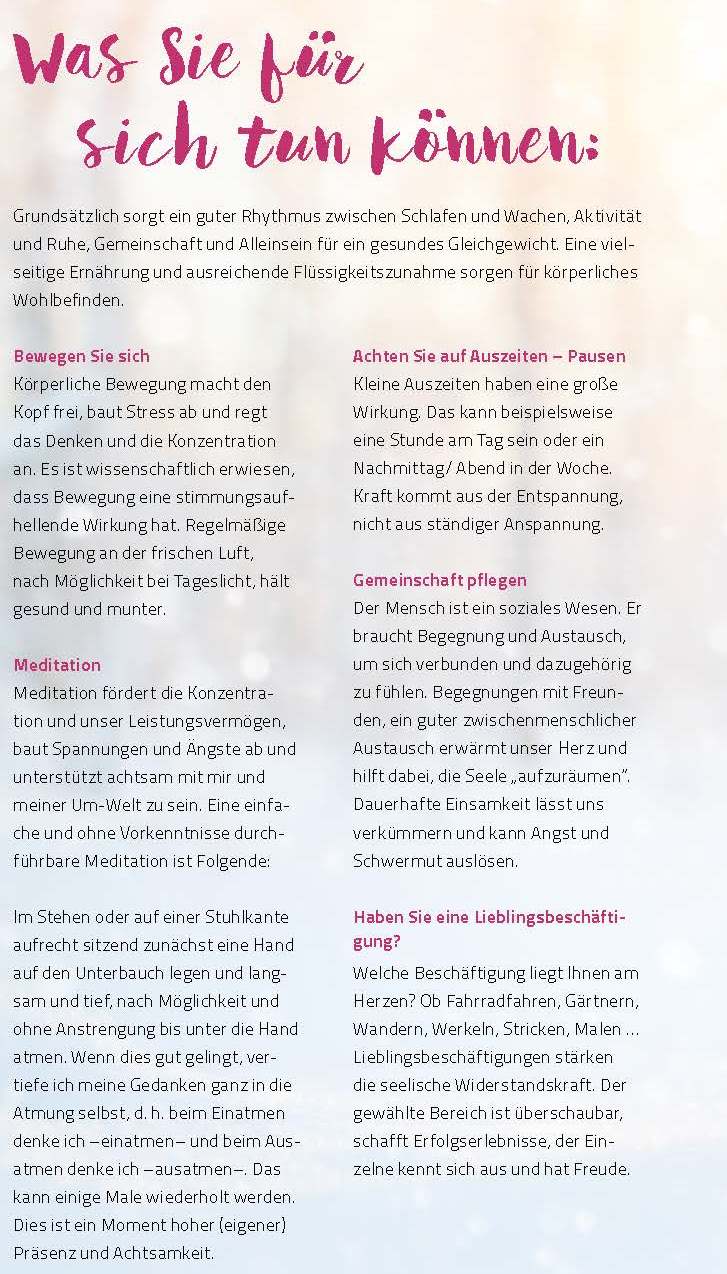 Was Sie für sich tun können:

Grundsätzlich sorgt ein guter Rhythmus zwischen Schlafen und Wachen, Aktivität und Ruhe, Gemeinschaft und Alleinsein für ein gesundes Gleichgewicht. Eine vielseitige Ernährung und ausreichende Flüssigkeitszunahme sorgen für körperliches Wohlbefinden.

Bewegen Sie sich
Körperliche Bewegung macht den Kopf frei, baut Stress ab und regt das Denken und die Konzentration an. Es ist wissenschaftlich erwiesen, dass Bewegung eine stimmungsaufhellende Wirkung hat. Regelmäßige Bewegung an der frischen Luft, nach Möglichkeit bei Tageslicht, hält gesund und munter.

Meditation
Meditation fördert die Konzentration und unser Leistungsvermögen, baut Spannungen und Ängste ab und unterstützt achtsam mit mir und meiner Um-Welt zu sein. Eine einfache und ohne Vorkenntnisse durchführbare Meditation ist Folgende:

Im Stehen oder auf einer Stuhlkante aufrecht sitzend zunächst eine Hand auf den Unterbauch legen und langsam und tief, nach Möglichkeit und ohne Anstrengung bis unter die Hand atmen. Wenn dies gut gelingt, vertiefe ich meine Gedanken ganz in die Atmung selbst, d. h. beim Einatmen denke ich –einatmen– und beim Ausatmen denke ich –ausatmen–. Das kann einige Male wiederholt werden. Dies ist ein Moment hoher (eigener) Präsenz und Achtsamkeit.

Achten Sie auf Auszeiten – Pausen
Kleine Auszeiten haben eine große Wirkung. Das kann beispielsweise eine Stunde am Tag sein oder ein Nachmittag/ Abend in der Woche. Kraft kommt aus der Entspannung, nicht aus ständiger Anspannung.

Gemeinschaft pflegen
Der Mensch ist ein soziales Wesen. Er braucht Begegnung und Austausch, um sich verbunden und dazugehörig zu fühlen. Begegnungen mit Freunden, ein guter zwischenmenschlicher Austausch erwärmt unser Herz und hilft dabei, die Seele „aufzuräumen". Dauerhafte Einsamkeit lässt uns verkümmern und kann Angst und Schwermut auslösen.

Haben Sie eine Lieblingsbeschäftigung?
Welche Beschäftigung liegt Ihnen am Herzen? Ob Fahrradfahren, Gärtnern, Wandern, Werkeln, Stricken, Malen … Lieblingsbeschäftigungen stärken die seelische Widerstandskraft. Der gewählte Bereich ist überschaubar, schafft Erfolgserlebnisse, der Einzelne kennt sich aus und hat Freude.